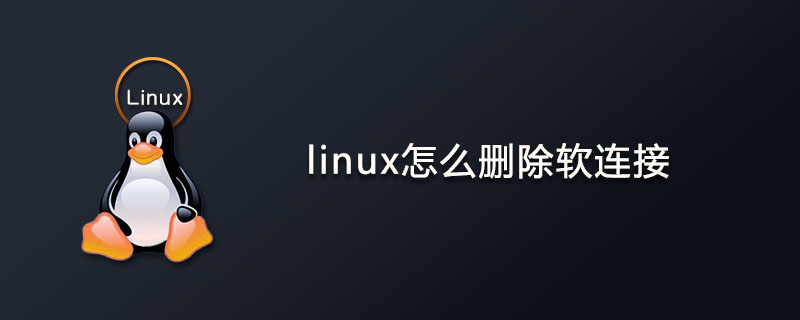 Linux

linux怎么删除软连接